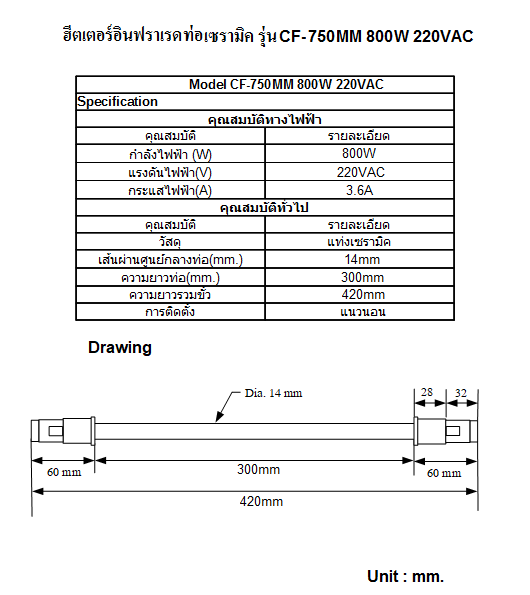 ฮีตเตอร์อินฟราเรดท่อเซรามิค รุ่น CF-750MM 800W 220VAC

| Model CF-750MM 800W 220VAC | |
|---|---|
| Specification | |
| คุณสมบัติทางไฟฟ้า | |
| คุณสมบัติ | รายละเอียด |
| กำลังไฟฟ้า (W) | 800W |
| แรงดันไฟฟ้า(V) | 220VAC |
| กระแสไฟฟ้า(A) | 3.6A |
| คุณสมบัติทั่วไป | |
| คุณสมบัติ | รายละเอียด |
| วัสดุ | แท่งเซรามิค |
| เส้นผ่านศูนย์กลางท่อ(mm.) | 14mm |
| ความยาวท่อ(mm.) | 300mm |
| ความยาวรวมขั้ว | 420mm |
| การติดตั้ง | แนวนอน |

Drawing

Dia. 14 mm

28

32

60 mm

300mm

60 mm

420mm

Unit : mm.